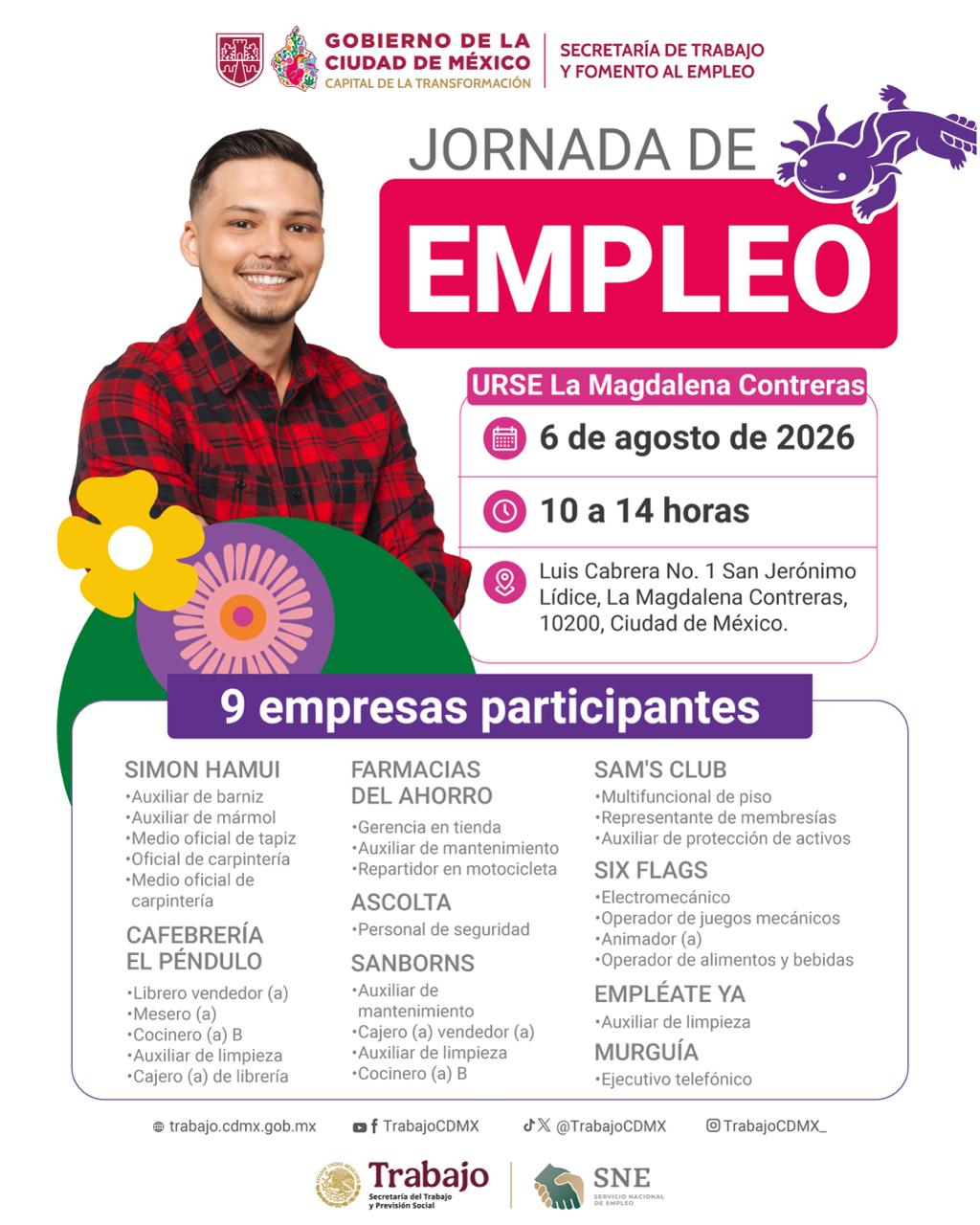 GOBIERNO DE LA CIUDAD DE MÉXICO
CAPITAL DE LA TRANSFORMACIÓN

SECRETARÍA DE TRABAJO Y FOMENTO AL EMPLEO

JORNADA DE
EMPLEO

URSE La Magdalena Contreras

6 de agosto de 2026

10 a 14 horas

Luis Cabrera No. 1 San Jerónimo Lídice, La Magdalena Contreras, 10200, Ciudad de México.

9 empresas participantes

SIMON HAMUI
•Auxiliar de barniz
•Auxiliar de mármol
•Medio oficial de tapiz
•Oficial de carpintería
•Medio oficial de carpintería

CAFEBRERÍA EL PÉNDULO
•Librero vendedor (a)
•Mesero (a)
•Cocinero (a) B
•Auxiliar de limpieza
•Cajero (a) de librería

FARMACIAS DEL AHORRO
•Gerencia en tienda
•Auxiliar de mantenimiento
•Repartidor en motocicleta

ASCOLTA
•Personal de seguridad

SANBORNS
•Auxiliar de mantenimiento
•Cajero (a) vendedor (a)
•Auxiliar de limpieza
•Cocinero (a) B

SAM'S CLUB
•Multifuncional de piso
•Representante de membresías
•Auxiliar de protección de activos

SIX FLAGS
•Electromecánico
•Operador de juegos mecánicos
•Animador (a)
•Operador de alimentos y bebidas

EMPLÉATE YA
•Auxiliar de limpieza

MURGUÍA
•Ejecutivo telefónico

trabajo.cdmx.gob.mx TrabajoCDMX @TrabajoCDMX TrabajoCDMX_

Trabajo
Secretaría del Trabajo y Previsión Social

SNE
SERVICIO NACIONAL DE EMPLEO